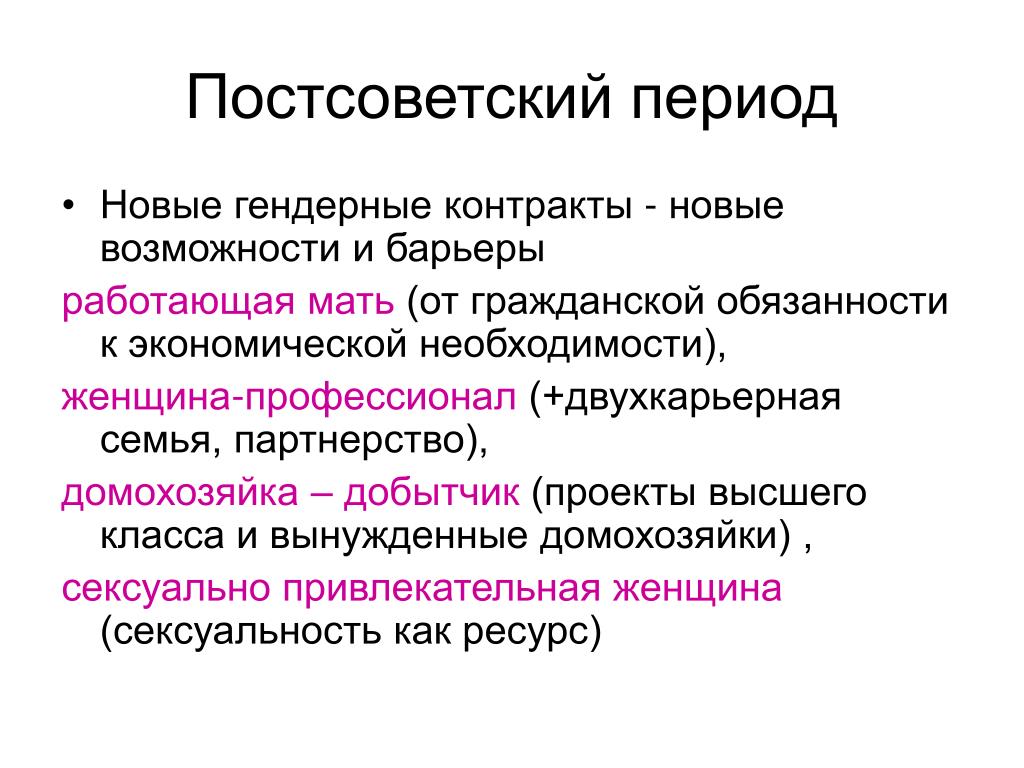 Постсоветский период

• Новые гендерные контракты - новые возможности и барьеры

работающая мать (от гражданской обязанности к экономической необходимости),

женщина-профессионал (+двухкарьерная семья, партнерство),

домохозяйка – добытчик (проекты высшего класса и вынужденные домохозяйки) ,

сексуально привлекательная женщина (сексуальность как ресурс)